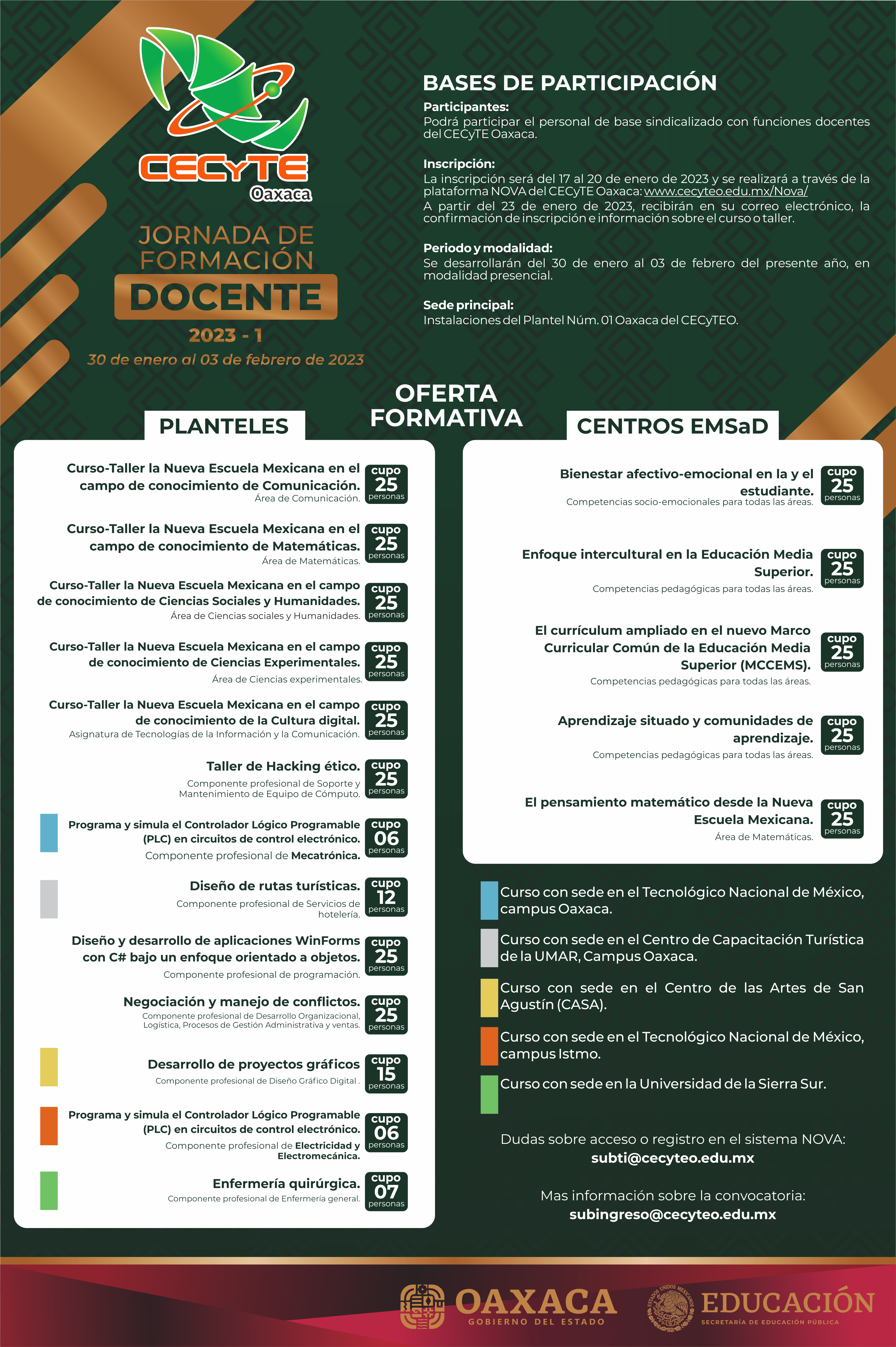 CECyTE
Oaxaca

JORNADA DE FORMACIÓN
DOCENTE
2023 - 1
30 de enero al 03 de febrero de 2023

BASES DE PARTICIPACIÓN

Participantes:
Podrá participar el personal de base sindicalizado con funciones docentes del CECyTE Oaxaca.

Inscripción:
La inscripción será del 17 al 20 de enero de 2023 y se realizará a través de la plataforma NOVA del CECyTE Oaxaca: www.cecyteo.edu.mx/Nova/
A partir del 23 de enero de 2023, recibirán en su correo electrónico, la confirmación de inscripción e información sobre el curso o taller.

Periodo y modalidad:
Se desarrollarán del 30 de enero al 03 de febrero del presente año, en modalidad presencial.

Sede principal:
Instalaciones del Plantel Núm. 01 Oaxaca del CECyTEO.

OFERTA FORMATIVA

PLANTELES

Curso-Taller la Nueva Escuela Mexicana en el campo de conocimiento de Comunicación.
Área de Comunicación.
cupo 25 personas

Curso-Taller la Nueva Escuela Mexicana en el campo de conocimiento de Matemáticas.
Área de Matemáticas.
cupo 25 personas

Curso-Taller la Nueva Escuela Mexicana en el campo de conocimiento de Ciencias Sociales y Humanidades.
Área de Ciencias sociales y Humanidades.
cupo 25 personas

Curso-Taller la Nueva Escuela Mexicana en el campo de conocimiento de Ciencias Experimentales.
Área de Ciencias experimentales.
cupo 25 personas

Curso-Taller la Nueva Escuela Mexicana en el campo de conocimiento de la Cultura digital.
Asignatura de Tecnologías de la Información y la Comunicación.
cupo 25 personas

Taller de Hacking ético.
Componente profesional de Soporte y Mantenimiento de Equipo de Cómputo.
cupo 25 personas

Programa y simula el Controlador Lógico Programable (PLC) en circuitos de control electrónico.
Componente profesional de Mecatrónica.
cupo 06 personas

Diseño de rutas turísticas.
Componente profesional de Servicios de hotelería.
cupo 12 personas

Diseño y desarrollo de aplicaciones WinForms con C# bajo un enfoque orientado a objetos.
Componente profesional de programación.
cupo 25 personas

Negociación y manejo de conflictos.
Componente profesional de Desarrollo Organizacional, Logística, Procesos de Gestión Administrativa y ventas.
cupo 25 personas

Desarrollo de proyectos gráficos
Componente profesional de Diseño Gráfico Digital .
cupo 15 personas

Programa y simula el Controlador Lógico Programable (PLC) en circuitos de control electrónico.
Componente profesional de Electricidad y Electromecánica.
cupo 06 personas

Enfermería quirúrgica.
Componente profesional de Enfermería general.
cupo 07 personas

CENTROS EMSaD

Bienestar afectivo-emocional en la y el estudiante.
Competencias socio-emocionales para todas las áreas.
cupo 25 personas

Enfoque intercultural en la Educación Media Superior.
Competencias pedagógicas para todas las áreas.
cupo 25 personas

El currículum ampliado en el nuevo Marco Curricular Común de la Educación Media Superior (MCCEMS).
Competencias pedagógicas para todas las áreas.
cupo 25 personas

Aprendizaje situado y comunidades de aprendizaje.
Competencias pedagógicas para todas las áreas.
cupo 25 personas

El pensamiento matemático desde la Nueva Escuela Mexicana.
Área de Matemáticas.
cupo 25 personas

Curso con sede en el Tecnológico Nacional de México, campus Oaxaca.
Curso con sede en el Centro de Capacitación Turística de la UMAR, Campus Oaxaca.
Curso con sede en el Centro de las Artes de San Agustín (CASA).
Curso con sede en el Tecnológico Nacional de México, campus Istmo.
Curso con sede en la Universidad de la Sierra Sur.

Dudas sobre acceso o registro en el sistema NOVA:
subti@cecyteo.edu.mx

Mas información sobre la convocatoria:
subingreso@cecyteo.edu.mx

OAXACA
GOBIERNO DEL ESTADO
ESTADOS UNIDOS MEXICANOS
EDUCACIÓN
SECRETARÍA DE EDUCACIÓN PÚBLICA